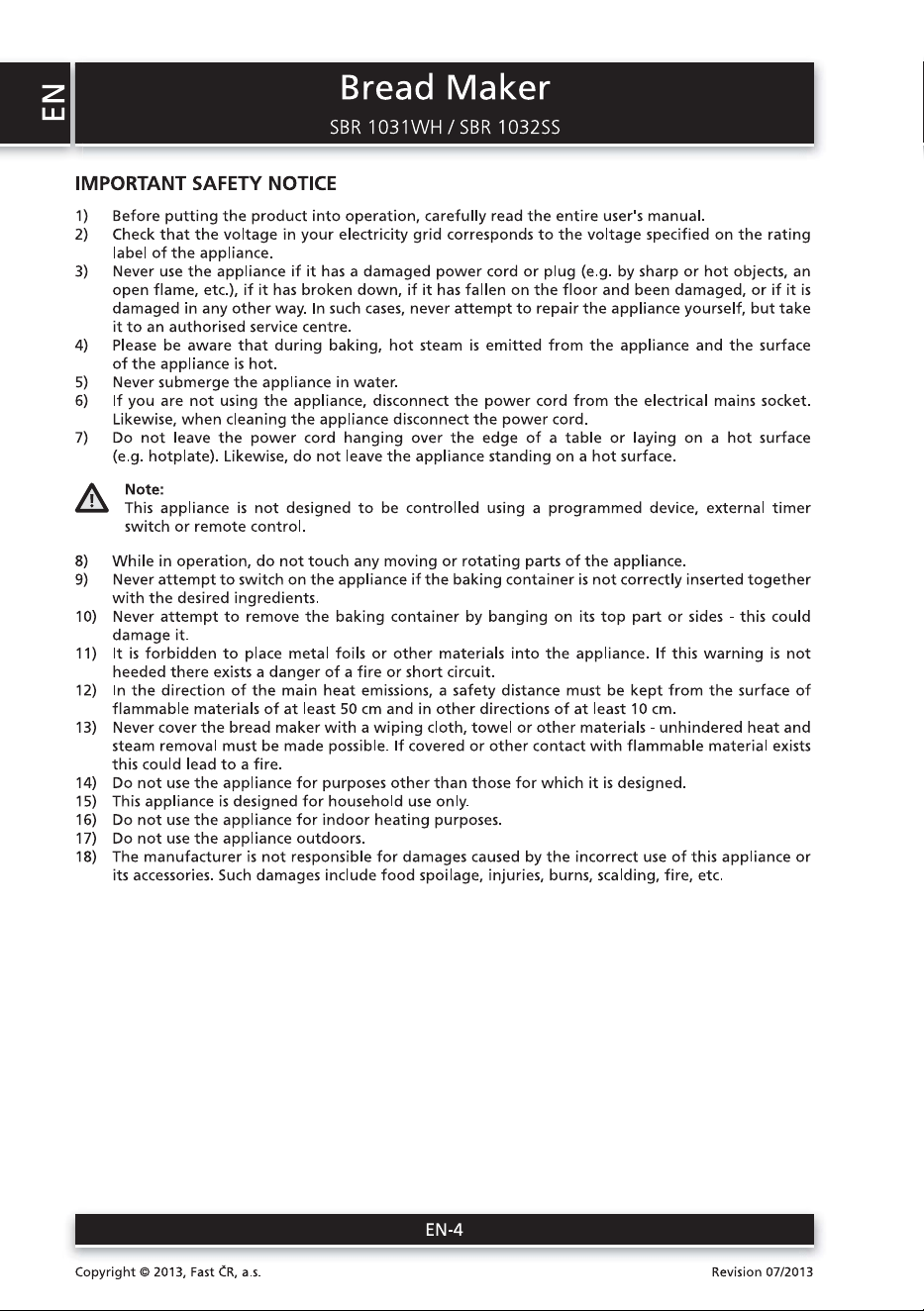 EN

Bread Maker

SBR 1031WH / SBR 1032SS

IMPORTANT SAFETY NOTICE

1) Before putting the product into operation, carefully read the entire user's manual.
2) Check that the voltage in your electricity grid corresponds to the voltage specified on the rating label of the appliance.
3) Never use the appliance if it has a damaged power cord or plug (e.g. by sharp or hot objects, an open flame, etc.), if it has broken down, if it has fallen on the floor and been damaged, or if it is damaged in any other way. In such cases, never attempt to repair the appliance yourself, but take it to an authorised service centre.
4) Please be aware that during baking, hot steam is emitted from the appliance and the surface of the appliance is hot.
5) Never submerge the appliance in water.
6) If you are not using the appliance, disconnect the power cord from the electrical mains socket. Likewise, when cleaning the appliance disconnect the power cord.
7) Do not leave the power cord hanging over the edge of a table or laying on a hot surface (e.g. hotplate). Likewise, do not leave the appliance standing on a hot surface.

Note:
This appliance is not designed to be controlled using a programmed device, external timer switch or remote control.

8) While in operation, do not touch any moving or rotating parts of the appliance.
9) Never attempt to switch on the appliance if the baking container is not correctly inserted together with the desired ingredients.
10) Never attempt to remove the baking container by banging on its top part or sides - this could damage it.
11) It is forbidden to place metal foils or other materials into the appliance. If this warning is not heeded there exists a danger of a fire or short circuit.
12) In the direction of the main heat emissions, a safety distance must be kept from the surface of flammable materials of at least 50 cm and in other directions of at least 10 cm.
13) Never cover the bread maker with a wiping cloth, towel or other materials - unhindered heat and steam removal must be made possible. If covered or other contact with flammable material exists this could lead to a fire.
14) Do not use the appliance for purposes other than those for which it is designed.
15) This appliance is designed for household use only.
16) Do not use the appliance for indoor heating purposes.
17) Do not use the appliance outdoors.
18) The manufacturer is not responsible for damages caused by the incorrect use of this appliance or its accessories. Such damages include food spoilage, injuries, burns, scalding, fire, etc.

EN-4

Copyright © 2013, Fast ČR, a.s.

Revision 07/2013